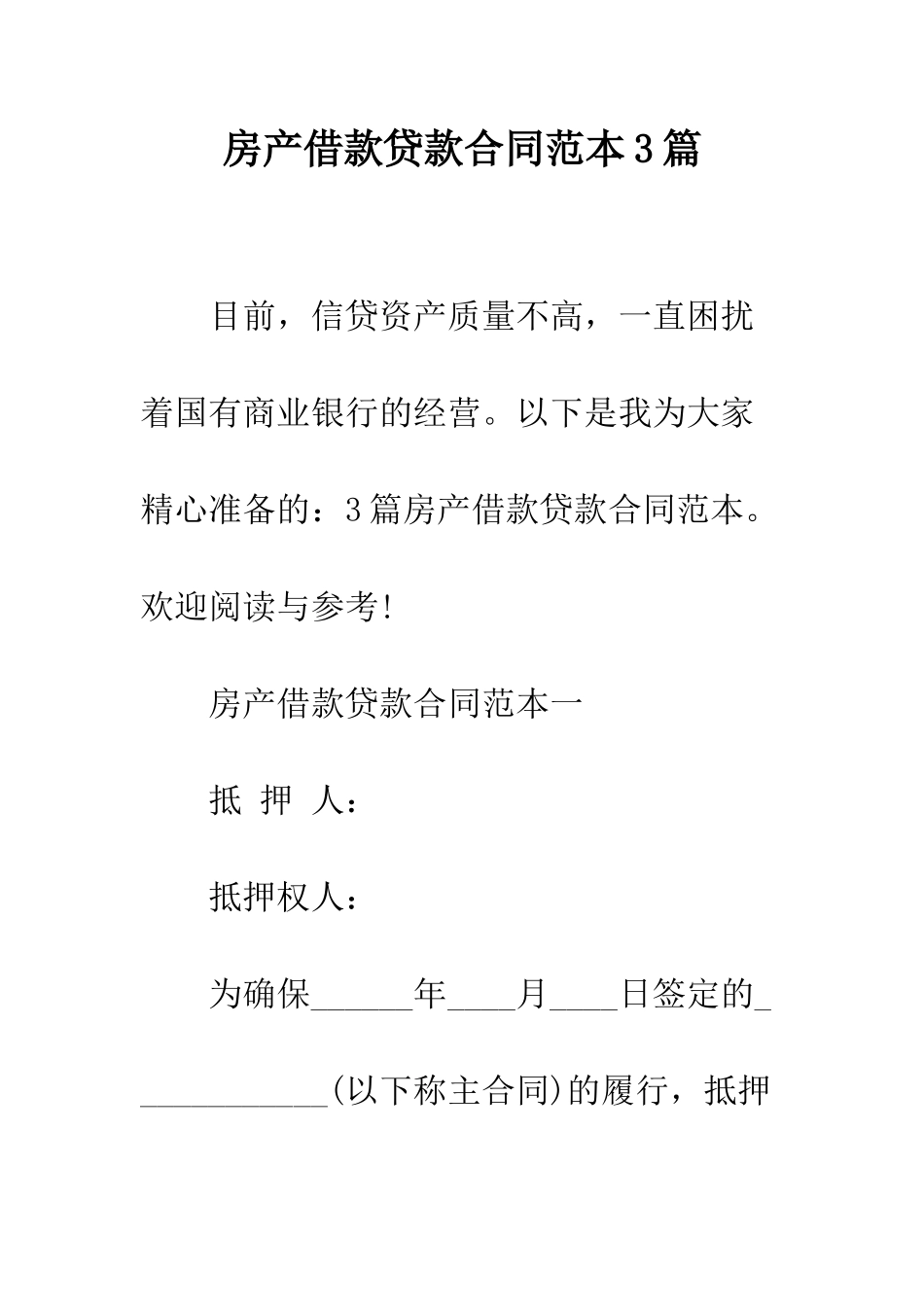 房产借款贷款合同范本3篇

目前，信贷资产质量不高，一直困扰着国有商业银行的经营。以下是我为大家精心准备的：3篇房产借款贷款合同范本。欢迎阅读与参考!

房产借款贷款合同范本一

抵 押 人：

抵押权人：

为确保______年____月____日签定的____________(以下称主合同)的履行，抵押